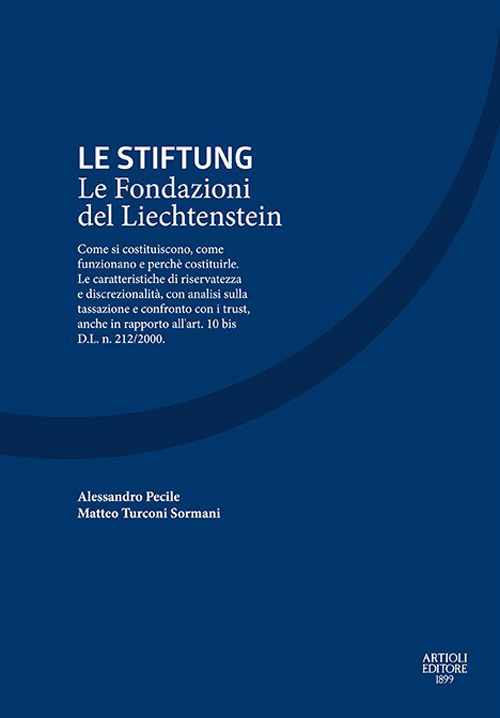 LE STIFTUNG
Le Fondazioni
del Liechtenstein

Come si costituiscono, come funzionano e perchè costituirle. Le caratteristiche di riservatezza e discrezionalità, con analisi sulla tassazione e confronto con i trust, anche in rapporto all'art. 10 bis D.L. n. 212/2000.

Alessandro Pecile
Matteo Turconi Sormani

ARTIOLI
EDITORE
1899